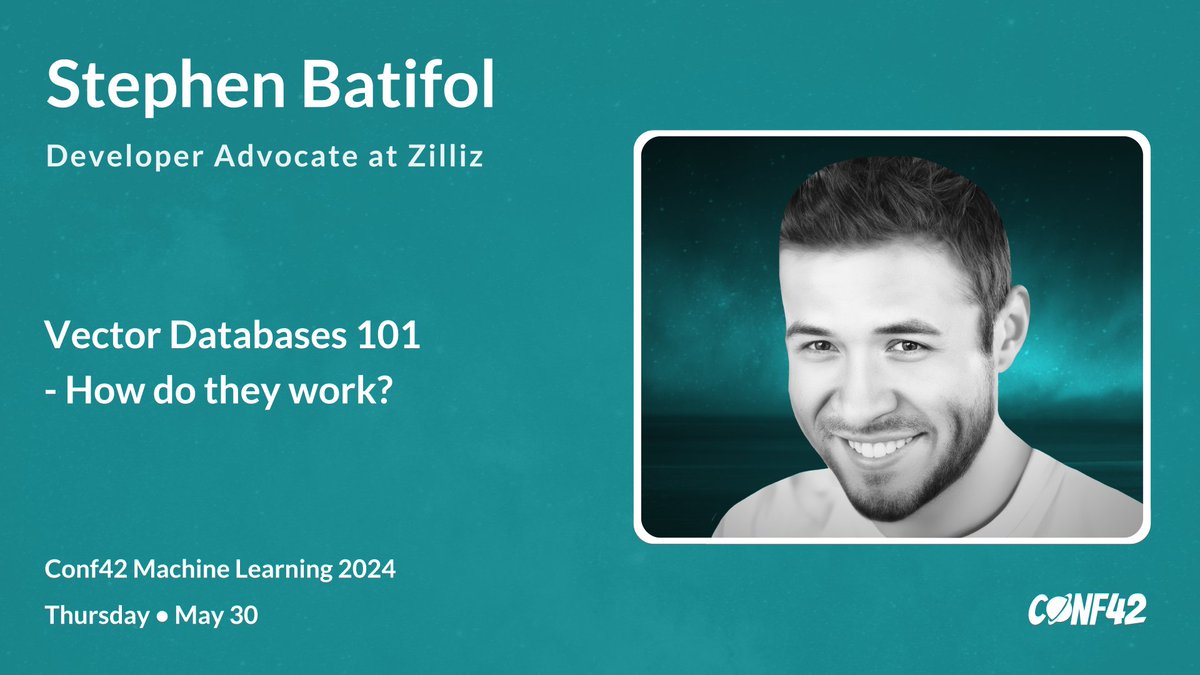 Stephen Batifol

Developer Advocate at Zilliz

Vector Databases 101
- How do they work?

Conf42 Machine Learning 2024

Thursday • May 30

CONF42